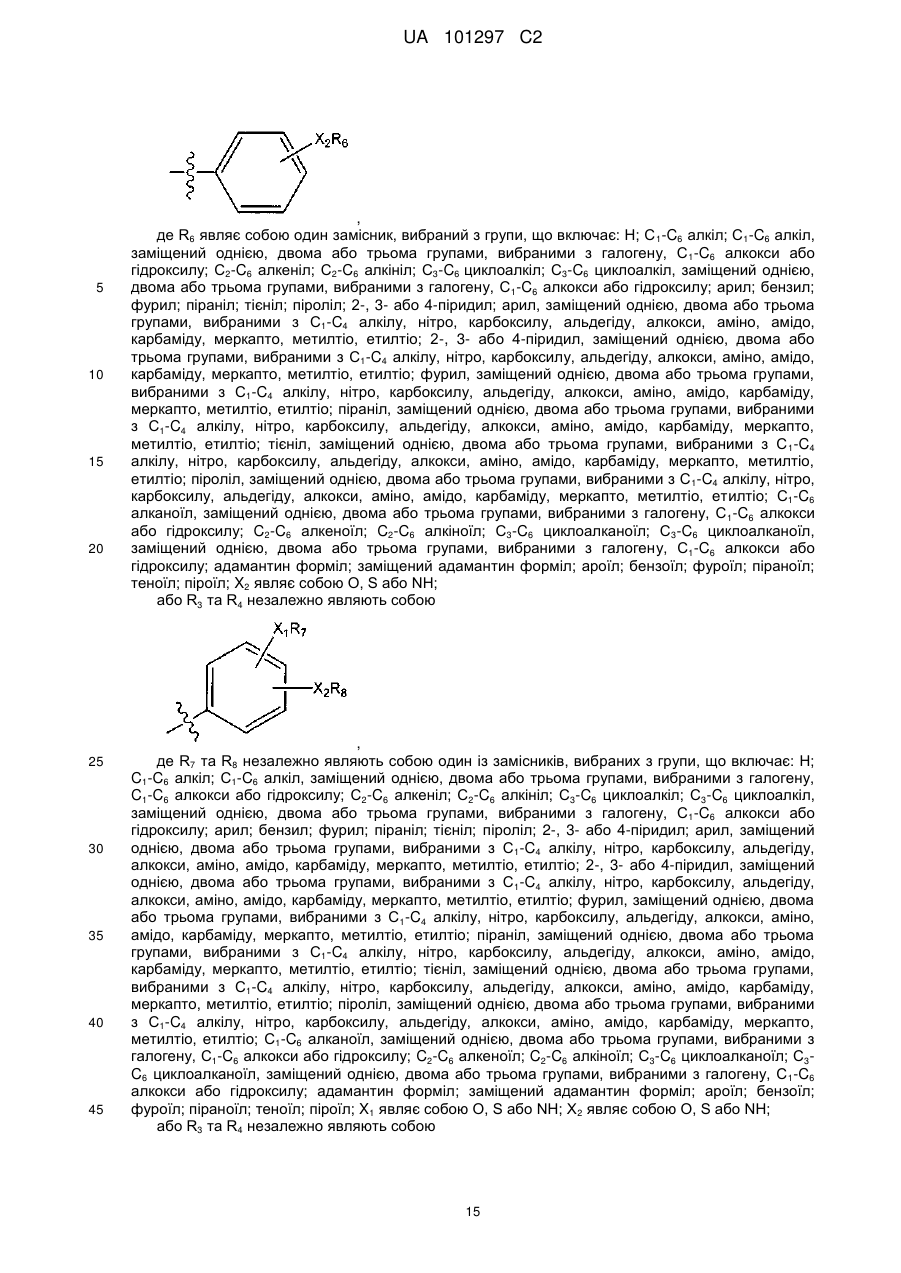 UA 101297 C2

$X_2R_6$

,

де $R_6$ являє собою один замісник, вибраний з групи, що включає: H; $C_1$-$C_6$ алкіл; $C_1$-$C_6$ алкіл, заміщений однією, двома або трьома групами, вибраними з галогену, $C_1$-$C_6$ алкокси або гідроксилу; $C_2$-$C_6$ алкеніл; $C_2$-$C_6$ алкініл; $C_3$-$C_6$ циклоалкіл; $C_3$-$C_6$ циклоалкіл, заміщений однією, двома або трьома групами, вибраними з галогену, $C_1$-$C_6$ алкокси або гідроксилу; арил; бензил; фурил; піраніл; тієніл; піроліл; 2-, 3- або 4-піридил; арил, заміщений однією, двома або трьома групами, вибраними з $C_1$-$C_4$ алкілу, нітро, карбоксилу, альдегіду, алкокси, аміно, амідо, карбаміду, меркапто, метилтіо, етилтіо; 2-, 3- або 4-піридил, заміщений однією, двома або трьома групами, вибраними з $C_1$-$C_4$ алкілу, нітро, карбоксилу, альдегіду, алкокси, аміно, амідо, карбаміду, меркапто, метилтіо, етилтіо; фурил, заміщений однією, двома або трьома групами, вибраними з $C_1$-$C_4$ алкілу, нітро, карбоксилу, альдегіду, алкокси, аміно, амідо, карбаміду, меркапто, метилтіо, етилтіо; піраніл, заміщений однією, двома або трьома групами, вибраними з $C_1$-$C_4$ алкілу, нітро, карбоксилу, альдегіду, алкокси, аміно, амідо, карбаміду, меркапто, метилтіо, етилтіо; тієніл, заміщений однією, двома або трьома групами, вибраними з $C_1$-$C_4$ алкілу, нітро, карбоксилу, альдегіду, алкокси, аміно, амідо, карбаміду, меркапто, метилтіо, етилтіо; піроліл, заміщений однією, двома або трьома групами, вибраними з $C_1$-$C_4$ алкілу, нітро, карбоксилу, альдегіду, алкокси, аміно, амідо, карбаміду, меркапто, метилтіо, етилтіо; $C_1$-$C_6$ алканоїл, заміщений однією, двома або трьома групами, вибраними з галогену, $C_1$-$C_6$ алкокси або гідроксилу; $C_2$-$C_6$ алкеноїл; $C_2$-$C_6$ алкіноїл; $C_3$-$C_6$ циклоалканоїл; $C_3$-$C_6$ циклоалканоїл, заміщений однією, двома або трьома групами, вибраними з галогену, $C_1$-$C_6$ алкокси або гідроксилу; адамантин форміл; заміщений адамантин форміл; ароїл; бензоїл; фуроїл; піраноїл; теноїл; піроїл; $X_2$ являє собою O, S або NH;

або $R_3$ та $R_4$ незалежно являють собою

$X_1R_7$

$X_2R_8$

,

де $R_7$ та $R_8$ незалежно являють собою один із замісників, вибраних з групи, що включає: H; $C_1$-$C_6$ алкіл; $C_1$-$C_6$ алкіл, заміщений однією, двома або трьома групами, вибраними з галогену, $C_1$-$C_6$ алкокси або гідроксилу; $C_2$-$C_6$ алкеніл; $C_2$-$C_6$ алкініл; $C_3$-$C_6$ циклоалкіл; $C_3$-$C_6$ циклоалкіл, заміщений однією, двома або трьома групами, вибраними з галогену, $C_1$-$C_6$ алкокси або гідроксилу; арил; бензил; фурил; піраніл; тієніл; піроліл; 2-, 3- або 4-піридил; арил, заміщений однією, двома або трьома групами, вибраними з $C_1$-$C_4$ алкілу, нітро, карбоксилу, альдегіду, алкокси, аміно, амідо, карбаміду, меркапто, метилтіо, етилтіо; 2-, 3- або 4-піридил, заміщений однією, двома або трьома групами, вибраними з $C_1$-$C_4$ алкілу, нітро, карбоксилу, альдегіду, алкокси, аміно, амідо, карбаміду, меркапто, метилтіо, етилтіо; фурил, заміщений однією, двома або трьома групами, вибраними з $C_1$-$C_4$ алкілу, нітро, карбоксилу, альдегіду, алкокси, аміно, амідо, карбаміду, меркапто, метилтіо, етилтіо; піраніл, заміщений однією, двома або трьома групами, вибраними з $C_1$-$C_4$ алкілу, нітро, карбоксилу, альдегіду, алкокси, аміно, амідо, карбаміду, меркапто, метилтіо, етилтіо; тієніл, заміщений однією, двома або трьома групами, вибраними з $C_1$-$C_4$ алкілу, нітро, карбоксилу, альдегіду, алкокси, аміно, амідо, карбаміду, меркапто, метилтіо, етилтіо; піроліл, заміщений однією, двома або трьома групами, вибраними з $C_1$-$C_4$ алкілу, нітро, карбоксилу, альдегіду, алкокси, аміно, амідо, карбаміду, меркапто, метилтіо, етилтіо; $C_1$-$C_6$ алканоїл, заміщений однією, двома або трьома групами, вибраними з галогену, $C_1$-$C_6$ алкокси або гідроксилу; $C_2$-$C_6$ алкеноїл; $C_2$-$C_6$ алкіноїл; $C_3$-$C_6$ циклоалканоїл; $C_3$-$C_6$ циклоалканоїл, заміщений однією, двома або трьома групами, вибраними з галогену, $C_1$-$C_6$ алкокси або гідроксилу; адамантин форміл; заміщений адамантин форміл; ароїл; бензоїл; фуроїл; піраноїл; теноїл; піроїл; $X_1$ являє собою O, S або NH; $X_2$ являє собою O, S або NH;

або $R_3$ та $R_4$ незалежно являють собою

5
10
15
20
25
30
35
40
45

15